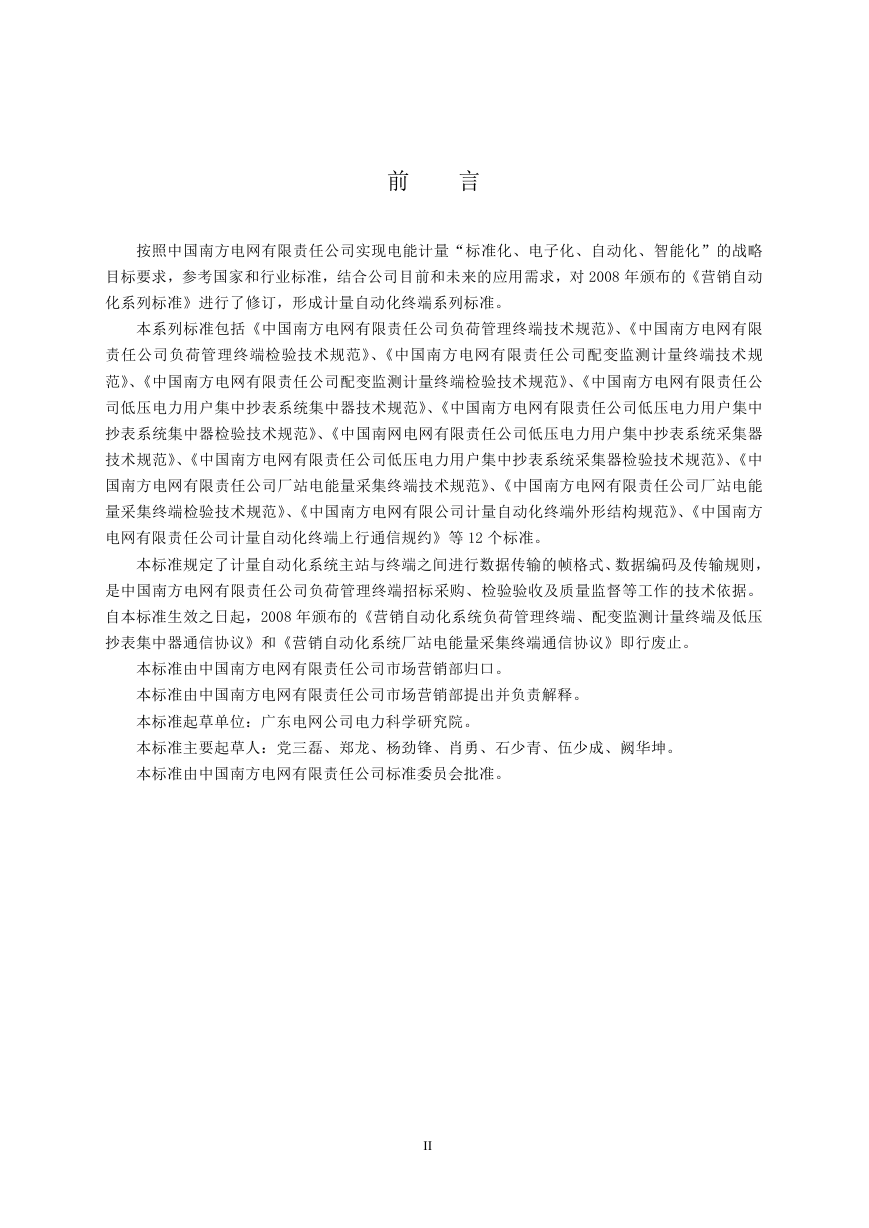 前　言

按照中国南方电网有限责任公司实现电能计量“标准化、电子化、自动化、智能化”的战略目标要求，参考国家和行业标准，结合公司目前和未来的应用需求，对 2008 年颁布的《营销自动化系列标准》进行了修订，形成计量自动化终端系列标准。

本系列标准包括《中国南方电网有限责任公司负荷管理终端技术规范》、《中国南方电网有限责任公司负荷管理终端检验技术规范》、《中国南方电网有限责任公司配变监测计量终端技术规范》、《中国南方电网有限责任公司配变监测计量终端检验技术规范》、《中国南方电网有限责任公司低压电力用户集中抄表系统集中器技术规范》、《中国南方电网有限责任公司低压电力用户集中抄表系统集中器检验技术规范》、《中国南网电网有限责任公司低压电力用户集中抄表系统采集器技术规范》、《中国南方电网有限责任公司低压电力用户集中抄表系统采集器检验技术规范》、《中国南方电网有限责任公司厂站电能量采集终端技术规范》、《中国南方电网有限责任公司厂站电能量采集终端检验技术规范》、《中国南方电网有限公司计量自动化终端外形结构规范》、《中国南方电网有限责任公司计量自动化终端上行通信规约》等 12 个标准。

本标准规定了计量自动化系统主站与终端之间进行数据传输的帧格式、数据编码及传输规则，是中国南方电网有限责任公司负荷管理终端招标采购、检验验收及质量监督等工作的技术依据。自本标准生效之日起，2008 年颁布的《营销自动化系统负荷管理终端、配变监测计量终端及低压抄表集中器通信协议》和《营销自动化系统厂站电能量采集终端通信协议》即行废止。

本标准由中国南方电网有限责任公司市场营销部归口。

本标准由中国南方电网有限责任公司市场营销部提出并负责解释。

本标准起草单位：广东电网公司电力科学研究院。

本标准主要起草人：党三磊、郑龙、杨劲锋、肖勇、石少青、伍少成、阙华坤。

本标准由中国南方电网有限责任公司标准委员会批准。

II